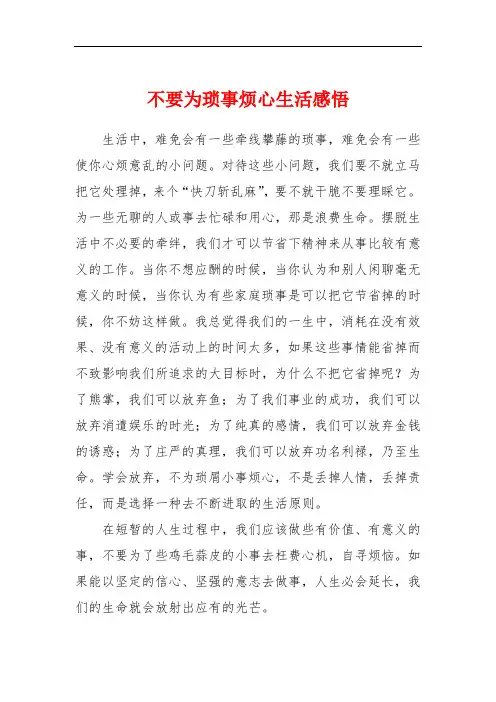 不要为琐事烦心生活感悟

生活中，难免会有一些牵线攀藤的琐事，难免会有一些使你心烦意乱的小问题。对待这些小问题，我们要不就立马把它处理掉，来个“快刀斩乱麻”，要不就干脆不要理睬它。为一些无聊的人或事去忙碌和用心，那是浪费生命。摆脱生活中不必要的牵绊，我们才可以节省下精神来从事比较有意义的工作。当你不想应酬的时候，当你认为和别人闲聊毫无意义的时候，当你认为有些家庭琐事是可以把它节省掉的时候，你不妨这样做。我总觉得我们的一生中，消耗在没有效果、没有意义的活动上的时间太多，如果这些事情能省掉而不致影响我们所追求的大目标时，为什么不把它省掉呢？为了熊掌，我们可以放弃鱼；为了我们事业的成功，我们可以放弃消遣娱乐的时光；为了纯真的感情，我们可以放弃金钱的诱惑；为了庄严的真理，我们可以放弃功名利禄，乃至生命。学会放弃，不为琐屑小事烦心，不是丢掉人情，丢掉责任，而是选择一种去不断进取的生活原则。

在短暂的人生过程中，我们应该做些有价值、有意义的事，不要为了些鸡毛蒜皮的小事去枉费心机，自寻烦恼。如果能以坚定的信心、坚强的意志去做事，人生必会延长，我们的生命就会放射出应有的光芒。